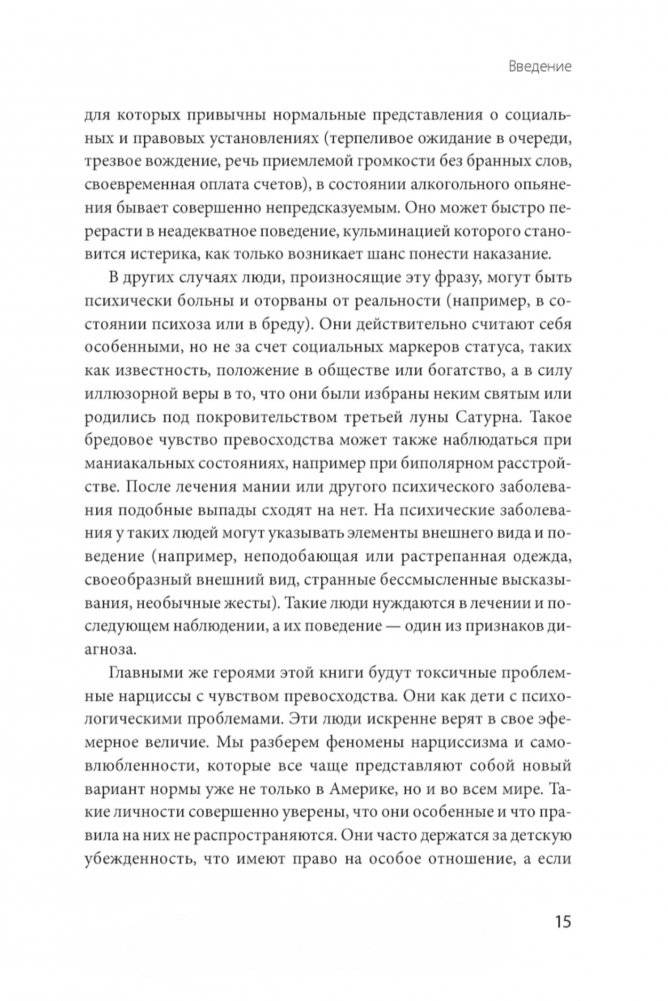 Введение

для которых привычны нормальные представления о социальных и правовых установлениях (терпеливое ожидание в очереди, трезвое вождение, речь приемлемой громкости без бранных слов, своевременная оплата счетов), в состоянии алкогольного опьянения бывает совершенно непредсказуемым. Оно может быстро перерасти в неадекватное поведение, кульминацией которого становится истерика, как только возникает шанс понести наказание.

В других случаях люди, произносящие эту фразу, могут быть психически больны и оторваны от реальности (например, в состоянии психоза или в бреду). Они действительно считают себя особенными, но не за счет социальных маркеров статуса, таких как известность, положение в обществе или богатство, а в силу иллюзорной веры в то, что они были избраны неким святым или родились под покровительством третьей луны Сатурна. Такое бредовое чувство превосходства может также наблюдаться при маниакальных состояниях, например при биполярном расстройстве. После лечения мании или другого психического заболевания подобные выпады сходят на нет. На психические заболевания у таких людей могут указывать элементы внешнего вида и поведение (например, неподобающая или растрепанная одежда, своеобразный внешний вид, странные бессмысленные высказывания, необычные жесты). Такие люди нуждаются в лечении и последующем наблюдении, а их поведение — один из признаков диагноза.

Главными же героями этой книги будут токсичные проблемные нарциссы с чувством превосходства. Они как дети с психологическими проблемами. Эти люди искренне верят в свое эфемерное величие. Мы разберем феномены нарциссизма и самовлюбленности, которые все чаще представляют собой новый вариант нормы уже не только в Америке, но и во всем мире. Такие личности совершенно уверены, что они особенные и что правила на них не распространяются. Они часто держатся за детскую убежденность, что имеют право на особое отношение, а если

15